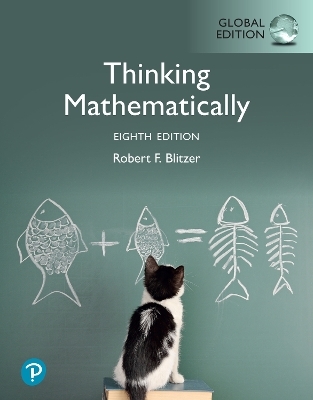 GLOBAL EDITION

Thinking Mathematically

EIGHTH EDITION

Robert F. Blitzer

+ =

P